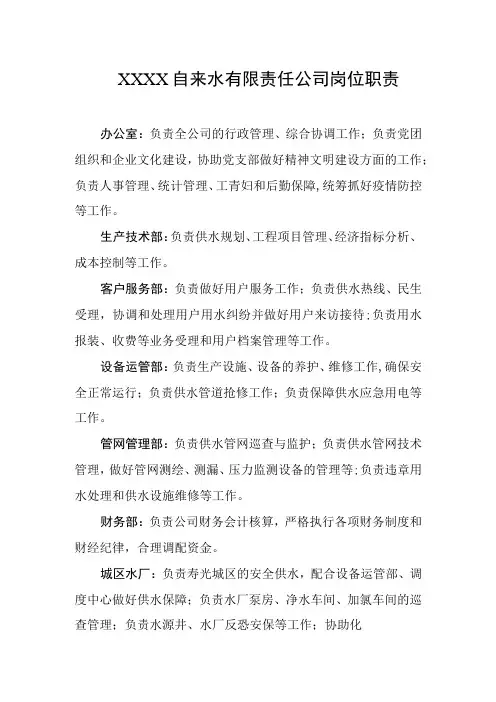 XXXX自来水有限责任公司岗位职责

办公室：负责全公司的行政管理、综合协调工作；负责党团组织和企业文化建设，协助党支部做好精神文明建设方面的工作；负责人事管理、统计管理、工青妇和后勤保障，统筹抓好疫情防控等工作。

生产技术部：负责供水规划、工程项目管理、经济指标分析、成本控制等工作。

客户服务部：负责做好用户服务工作；负责供水热线、民生受理，协调和处理用户用水纠纷并做好用户来访接待；负责用水报装、收费等业务受理和用户档案管理等工作。

设备运管部：负责生产设施、设备的养护、维修工作，确保安全正常运行；负责供水管道抢修工作；负责保障供水应急用电等工作。

管网管理部：负责供水管网巡查与监护；负责供水管网技术管理，做好管网测绘、测漏、压力监测设备的管理等；负责违章用水处理和供水设施维修等工作。

财务部：负责公司财务会计核算，严格执行各项财务制度和财经纪律，合理调配资金。

城区水厂：负责寿光城区的安全供水，配合设备运管部、调度中心做好供水保障；负责水厂泵房、净水车间、加氯车间的巡查管理；负责水源井、水厂反恐安保等工作；协助化